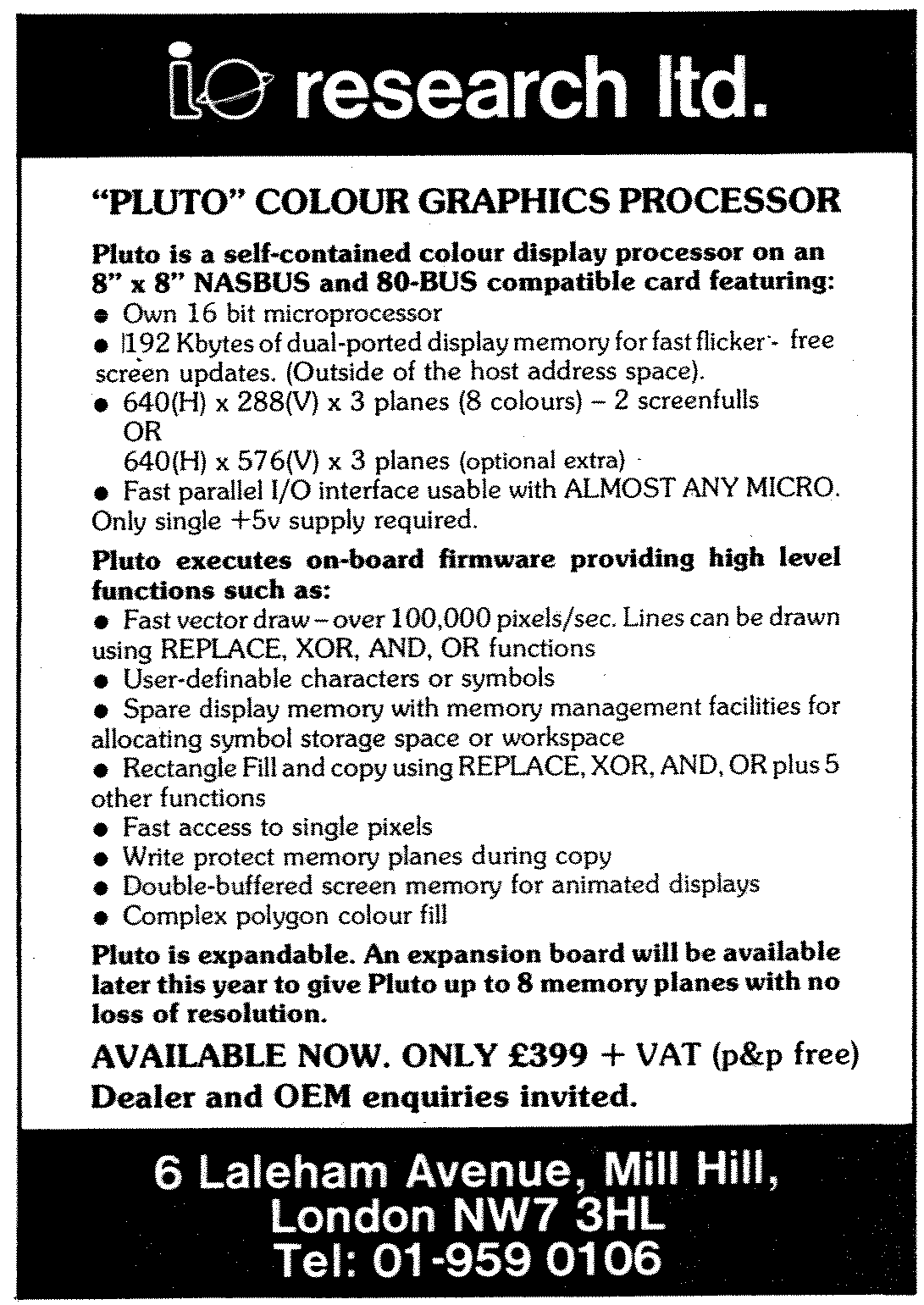 io research ltd.

"PLUTO" COLOUR GRAPHICS PROCESSOR

Pluto is a self-contained colour display processor on an 8" x 8" NASBUS and 80-BUS compatible card featuring:
● Own 16 bit microprocessor
● 192 Kbytes of dual-ported display memory for fast flicker - free screen updates. (Outside of the host address space).
● 640(H) x 288(V) x 3 planes (8 colours) – 2 screenfulls
OR
640(H) x 576(V) x 3 planes (optional extra)
● Fast parallel I/O interface usable with ALMOST ANY MICRO. Only single +5v supply required.

Pluto executes on-board firmware providing high level functions such as:
● Fast vector draw – over 100,000 pixels/sec. Lines can be drawn using REPLACE, XOR, AND, OR functions
● User-definable characters or symbols
● Spare display memory with memory management facilities for allocating symbol storage space or workspace
● Rectangle Fill and copy using REPLACE, XOR, AND, OR plus 5 other functions
● Fast access to single pixels
● Write protect memory planes during copy
● Double-buffered screen memory for animated displays
● Complex polygon colour fill

Pluto is expandable. An expansion board will be available later this year to give Pluto up to 8 memory planes with no loss of resolution.

AVAILABLE NOW. ONLY £399 + VAT (p&p free)
Dealer and OEM enquiries invited.

6 Laleham Avenue, Mill Hill,
London NW7 3HL
Tel: 01-959 0106